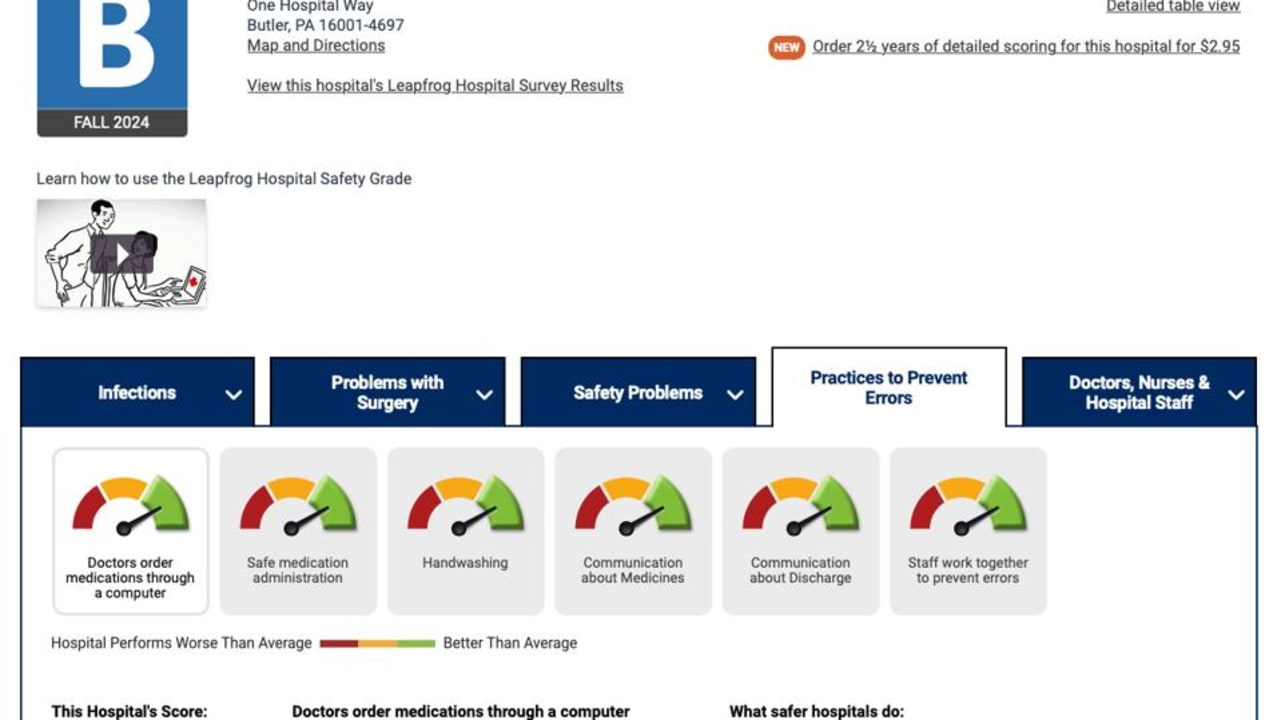 B
FALL 2024

One Hospital Way
Butler, PA 16001-4697
Map and Directions

View this hospital's Leapfrog Hospital Survey Results

Detailed table view

NEW Order 2½ years of detailed scoring for this hospital for $2.95

Learn how to use the Leapfrog Hospital Safety Grade

Infections

Problems with Surgery

Safety Problems

Practices to Prevent Errors

Doctors, Nurses & Hospital Staff

Doctors order medications through a computer

Safe medication administration

Handwashing

Communication about Medicines

Communication about Discharge

Staff work together to prevent errors

Hospital Performs Worse Than Average Better Than Average

This Hospital's Score:

Doctors order medications through a computer

What safer hospitals do: